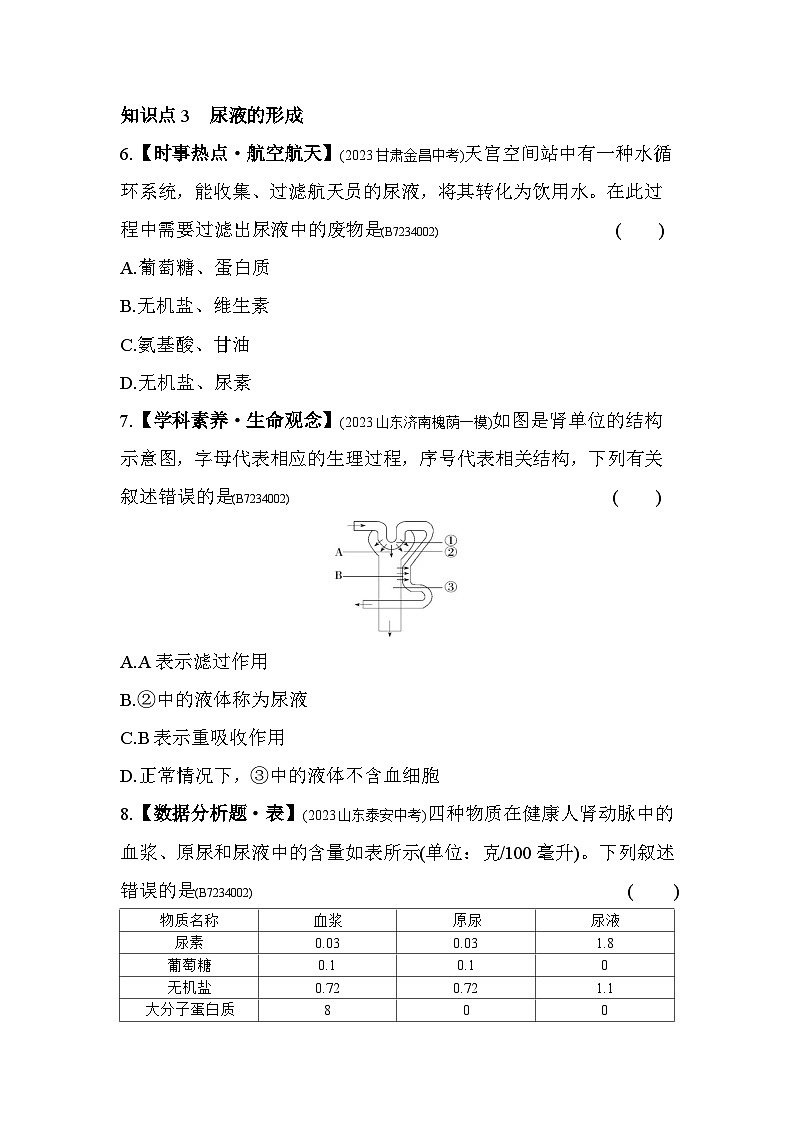 知识点 3　尿液的形成

6.【时事热点·航空航天】(2023甘肃金昌中考)天宫空间站中有一种水循环系统，能收集、过滤航天员的尿液，将其转化为饮用水。在此过程中需要过滤出尿液中的废物是(B7234002)　(　　)

A.葡萄糖、蛋白质

B.无机盐、维生素

C.氨基酸、甘油

D.无机盐、尿素

7.【学科素养·生命观念】(2023山东济南槐荫一模)如图是肾单位的结构示意图，字母代表相应的生理过程，序号代表相关结构，下列有关叙述错误的是(B7234002)　(　　)

A
B
①
②
③

A.A 表示滤过作用

B.②中的液体称为尿液

C.B 表示重吸收作用

D.正常情况下，③中的液体不含血细胞

8.【数据分析题·表】(2023山东泰安中考)四种物质在健康人肾动脉中的血浆、原尿和尿液中的含量如表所示(单位：克/100 毫升)。下列叙述错误的是(B7234002)　(　　)

| 物质名称 | 血浆 | 原尿 | 尿液 |
|---|---|---|---|
| 尿素 | 0.03 | 0.03 | 1.8 |
| 葡萄糖 | 0.1 | 0.1 | 0 |
| 无机盐 | 0.72 | 0.72 | 1.1 |
| 大分子蛋白质 | 8 | 0 | 0 |